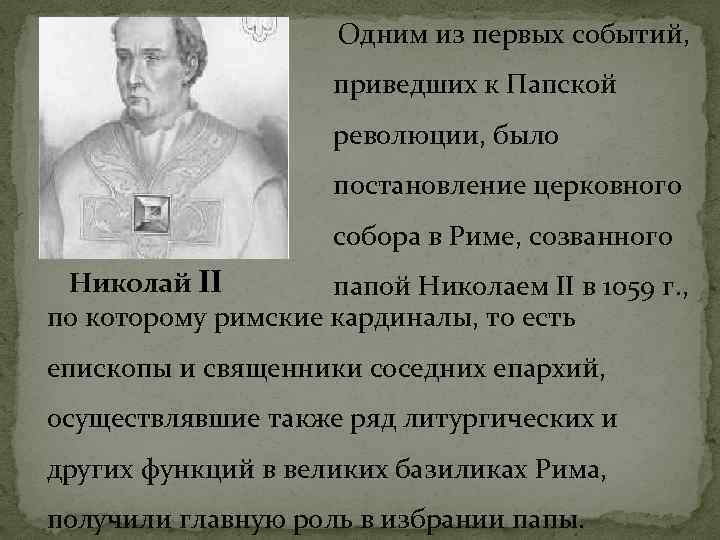 Николай II

Одним из первых событий, приведших к Папской революции, было постановление церковного собора в Риме, созванного папой Николаем II в 1059 г., по которому римские кардиналы, то есть епископы и священники соседних епархий, осуществлявшие также ряд литургических и других функций в великих базиликах Рима, получили главную роль в избрании папы.